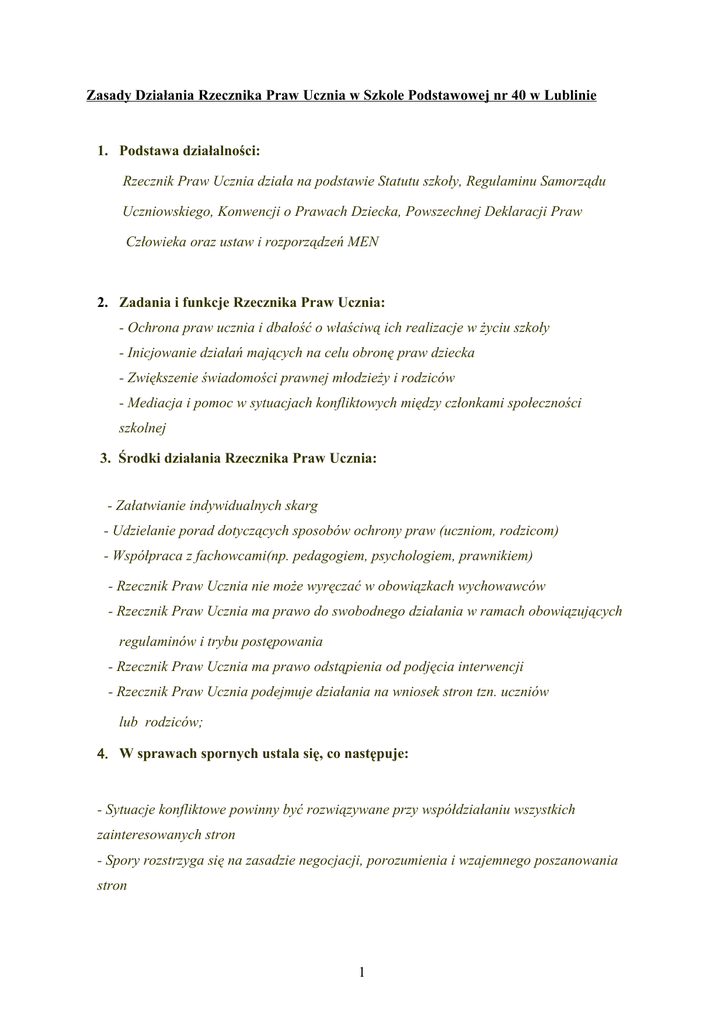 Zasady Działania Rzecznika Praw Ucznia w Szkole Podstawowej nr 40 w Lublinie

1. Podstawa działalności:

Rzecznik Praw Ucznia działa na podstawie Statutu szkoły, Regulaminu Samorządu Uczniowskiego, Konwencji o Prawach Dziecka, Powszechnej Deklaracji Praw Człowieka oraz ustaw i rozporządzeń MEN

2. Zadania i funkcje Rzecznika Praw Ucznia:

- Ochrona praw ucznia i dbałość o właściwą ich realizacje w życiu szkoły
- Inicjowanie działań mających na celu obronę praw dziecka
- Zwiększenie świadomości prawnej młodzieży i rodziców
- Mediacja i pomoc w sytuacjach konfliktowych między członkami społeczności szkolnej

3. Środki działania Rzecznika Praw Ucznia:

- Załatwianie indywidualnych skarg
- Udzielanie porad dotyczących sposobów ochrony praw (uczniom, rodzicom)
- Współpraca z fachowcami(np. pedagogiem, psychologiem, prawnikiem)
- Rzecznik Praw Ucznia nie może wyręczać w obowiązkach wychowawców
- Rzecznik Praw Ucznia ma prawo do swobodnego działania w ramach obowiązujących regulaminów i trybu postępowania
- Rzecznik Praw Ucznia ma prawo odstąpienia od podjęcia interwencji
- Rzecznik Praw Ucznia podejmuje działania na wniosek stron tzn. uczniów lub rodziców;

4. W sprawach spornych ustala się, co następuje:

- Sytuacje konfliktowe powinny być rozwiązywane przy współdziałaniu wszystkich zainteresowanych stron
- Spory rozstrzyga się na zasadzie negocjacji, porozumienia i wzajemnego poszanowania stron

1